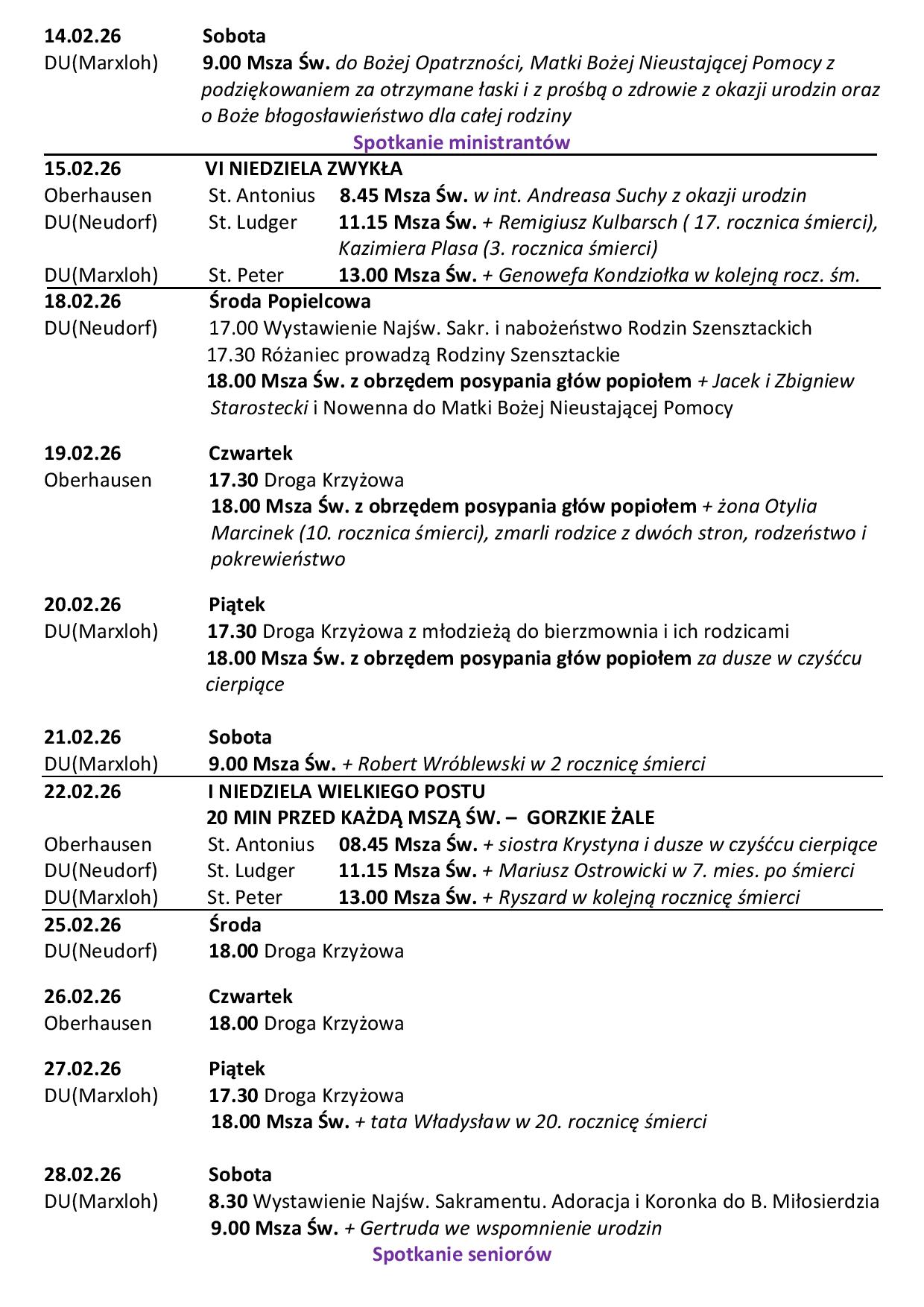 14.02.26 Sobota
DU(Marxloh) 9.00 Msza Św. do Bożej Opatrzności, Matki Bożej Nieustającej Pomocy z podziękowaniem za otrzymane łaski i z prośbą o zdrowie z okazji urodzin oraz o Boże błogosławieństwo dla całej rodziny
Spotkanie ministrantów

15.02.26 VI NIEDZIELA ZWYKŁA
Oberhausen St. Antonius 8.45 Msza Św. w int. Andreasa Suchy z okazji urodzin
DU(Neudorf) St. Ludger 11.15 Msza Św. + Remigiusz Kulbarsch ( 17. rocznica śmierci), Kazimiera Plasa (3. rocznica śmierci)
DU(Marxloh) St. Peter 13.00 Msza Św. + Genowefa Kondziołka w kolejną rocz. śm.

18.02.26 Środa Popielcowa
DU(Neudorf) 17.00 Wystawienie Najśw. Sakr. i nabożeństwo Rodzin Szensztackich
17.30 Różaniec prowadzą Rodziny Szensztackie
18.00 Msza Św. z obrzędem posypania głów popiołem + Jacek i Zbigniew Starostecki i Nowenna do Matki Bożej Nieustającej Pomocy

19.02.26 Czwartek
Oberhausen 17.30 Droga Krzyżowa
18.00 Msza Św. z obrzędem posypania głów popiołem + żona Otylia Marcinek (10. rocznica śmierci), zmarli rodzice z dwóch stron, rodzeństwo i pokrewieństwo

20.02.26 Piątek
DU(Marxloh) 17.30 Droga Krzyżowa z młodzieżą do bierzmownia i ich rodzicami
18.00 Msza Św. z obrzędem posypania głów popiołem za dusze w czyśćcu cierpiące

21.02.26 Sobota
DU(Marxloh) 9.00 Msza Św. + Robert Wróblewski w 2 rocznicę śmierci

22.02.26 I NIEDZIELA WIELKIEGO POSTU
20 MIN PRZED KAŻDĄ MSZĄ ŚW. – GORZKIE ŻALE
Oberhausen St. Antonius 08.45 Msza Św. + siostra Krystyna i dusze w czyśćcu cierpiące
DU(Neudorf) St. Ludger 11.15 Msza Św. + Mariusz Ostrowicki w 7. mies. po śmierci
DU(Marxloh) St. Peter 13.00 Msza Św. + Ryszard w kolejną rocznicę śmierci

25.02.26 Środa
DU(Neudorf) 18.00 Droga Krzyżowa

26.02.26 Czwartek
Oberhausen 18.00 Droga Krzyżowa

27.02.26 Piątek
DU(Marxloh) 17.30 Droga Krzyżowa
18.00 Msza Św. + tata Władysław w 20. rocznicę śmierci

28.02.26 Sobota
DU(Marxloh) 8.30 Wystawienie Najśw. Sakramentu. Adoracja i Koronka do B. Miłosierdzia
9.00 Msza Św. + Gertruda we wspomnienie urodzin
Spotkanie seniorów